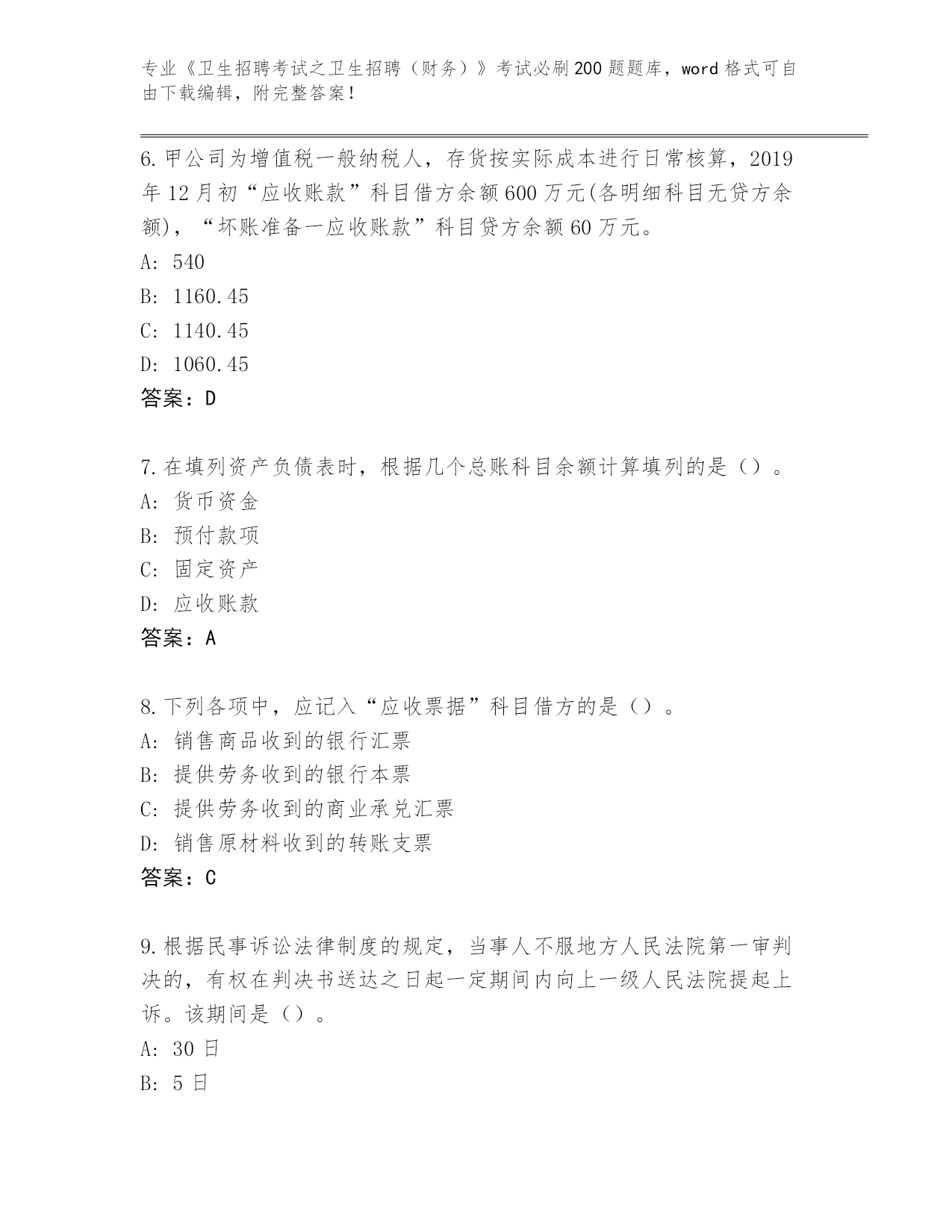 专业《卫生招聘考试之卫生招聘（财务）》考试必刷200题题库，word格式可自由下载编辑，附完整答案！

6.甲公司为增值税一般纳税人，存货按实际成本进行日常核算，2019年12月初“应收账款”科目借方余额600万元(各明细科目无贷方余额)，“坏账准备一应收账款”科目贷方余额60万元。
A: 540
B: 1160.45
C: 1140.45
D: 1060.45
答案：D

7.在填列资产负债表时，根据几个总账科目余额计算填列的是（）。
A: 货币资金
B: 预付款项
C: 固定资产
D: 应收账款
答案：A

8.下列各项中，应记入“应收票据”科目借方的是（）。
A: 销售商品收到的银行汇票
B: 提供劳务收到的银行本票
C: 提供劳务收到的商业承兑汇票
D: 销售原材料收到的转账支票
答案：C

9.根据民事诉讼法律制度的规定，当事人不服地方人民法院第一审判决的，有权在判决书送达之日起一定期间内向上一级人民法院提起上诉。该期间是（）。
A: 30日
B: 5日